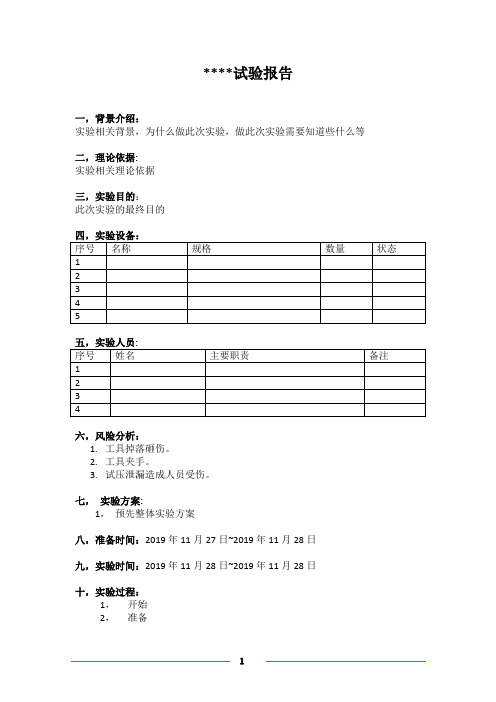 ****试验报告

一，背景介绍：
实验相关背景，为什么做此次实验，做此次实验需要知道些什么等

二，理论依据:
实验相关理论依据

三，实验目的:
此次实验的最终目的

四，实验设备：

| 序号 | 名称 | 规格 | 数量 | 状态 |
|---|---|---|---|---|
| 1 | | | | |
| 2 | | | | |
| 3 | | | | |
| 4 | | | | |
| 5 | | | | |

五，实验人员:

| 序号 | 姓名 | 主要职责 | 备注 |
|---|---|---|---|
| 1 | | | |
| 2 | | | |
| 3 | | | |
| 4 | | | |

六，风险分析：
1. 工具掉落砸伤。
2. 工具夹手。
3. 试压泄漏造成人员受伤。

七， 实验方案:
1， 预先整体实验方案

八，准备时间：2019 年 11 月 27 日~2019 年 11 月 28 日

九，实验时间：2019 年 11 月 28 日~2019 年 11 月 28 日

十，实验过程：
1， 开始
2， 准备

1